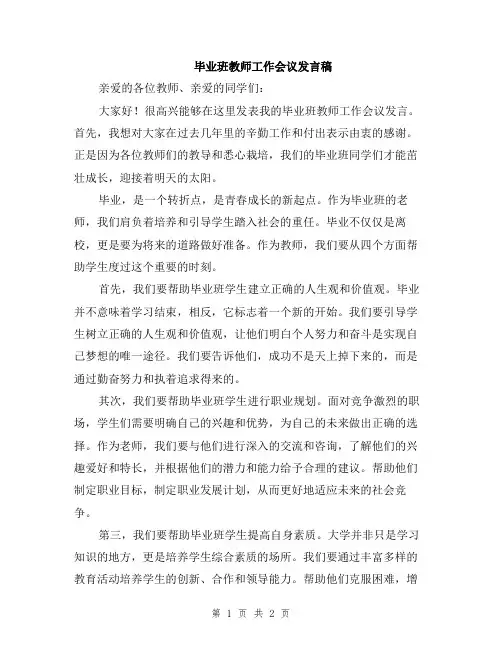 毕业班教师工作会议发言稿

亲爱的各位教师、亲爱的同学们：

大家好！很高兴能够在这里发表我的毕业班教师工作会议发言。首先，我想对大家在过去几年里的辛勤工作和付出表示由衷的感谢。正是因为各位教师们的教导和悉心栽培，我们的毕业班同学们才能茁壮成长，迎接着明天的太阳。

毕业，是一个转折点，是青春成长的新起点。作为毕业班的老师，我们肩负着培养和引导学生踏入社会的重任。毕业不仅仅是离校，更是要为将来的道路做好准备。作为教师，我们要从四个方面帮助学生度过这个重要的时刻。

首先，我们要帮助毕业班学生建立正确的人生观和价值观。毕业并不意味着学习结束，相反，它标志着一个新的开始。我们要引导学生树立正确的人生观和价值观，让他们明白个人努力和奋斗是实现自己梦想的唯一途径。我们要告诉他们，成功不是天上掉下来的，而是通过勤奋努力和执着追求得来的。

其次，我们要帮助毕业班学生进行职业规划。面对竞争激烈的职场，学生们需要明确自己的兴趣和优势，为自己的未来做出正确的选择。作为老师，我们要与他们进行深入的交流和咨询，了解他们的兴趣爱好和特长，并根据他们的潜力和能力给予合理的建议。帮助他们制定职业目标，制定职业发展计划，从而更好地适应未来的社会竞争。

第三，我们要帮助毕业班学生提高自身素质。大学并非只是学习知识的地方，更是培养学生综合素质的场所。我们要通过丰富多样的教育活动培养学生的创新、合作和领导能力。帮助他们克服困难，增

第 1 页 共 2 页